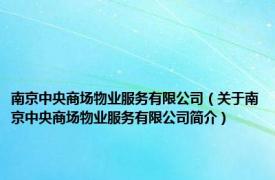 南京中央商场物业服务有限公司（关于南京中央商场物业服务有限公司简介）